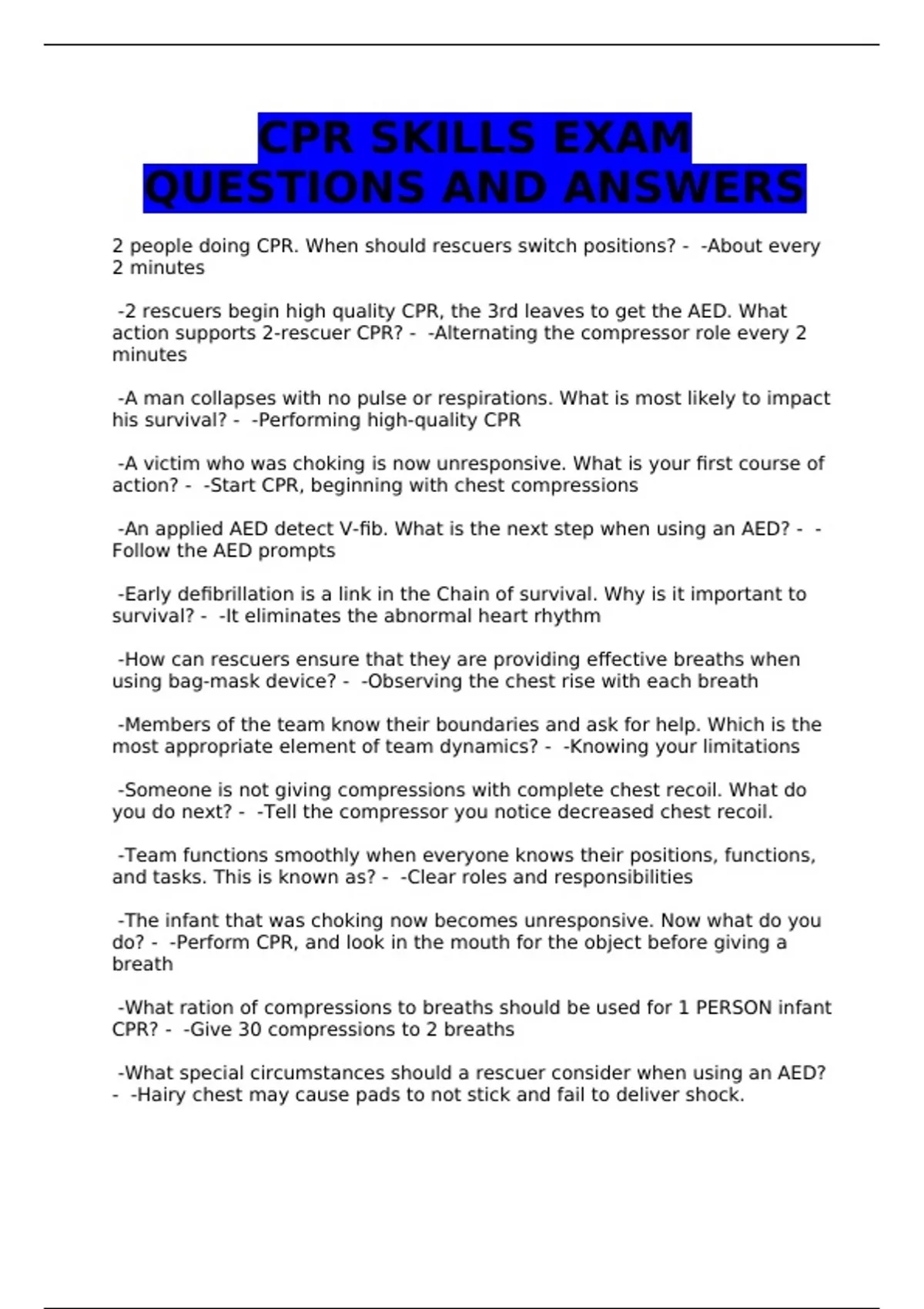 CPR SKILLS EXAM QUESTIONS AND ANSWERS

2 people doing CPR. When should rescuers switch positions? - -About every 2 minutes

-2 rescuers begin high quality CPR, the 3rd leaves to get the AED. What action supports 2-rescuer CPR? - -Alternating the compressor role every 2 minutes

-A man collapses with no pulse or respirations. What is most likely to impact his survival? - -Performing high-quality CPR

-A victim who was choking is now unresponsive. What is your first course of action? - -Start CPR, beginning with chest compressions

-An applied AED detect V-fib. What is the next step when using an AED? - -Follow the AED prompts

-Early defibrillation is a link in the Chain of survival. Why is it important to survival? - -It eliminates the abnormal heart rhythm

-How can rescuers ensure that they are providing effective breaths when using bag-mask device? - -Observing the chest rise with each breath

-Members of the team know their boundaries and ask for help. Which is the most appropriate element of team dynamics? - -Knowing your limitations

-Someone is not giving compressions with complete chest recoil. What do you do next? - -Tell the compressor you notice decreased chest recoil.

-Team functions smoothly when everyone knows their positions, functions, and tasks. This is known as? - -Clear roles and responsibilities

-The infant that was choking now becomes unresponsive. Now what do you do? - -Perform CPR, and look in the mouth for the object before giving a breath

-What ration of compressions to breaths should be used for 1 PERSON infant CPR? - -Give 30 compressions to 2 breaths

-What special circumstances should a rescuer consider when using an AED? - -Hairy chest may cause pads to not stick and fail to deliver shock.